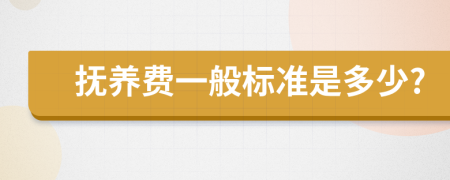 抚养费一般标准是多少?